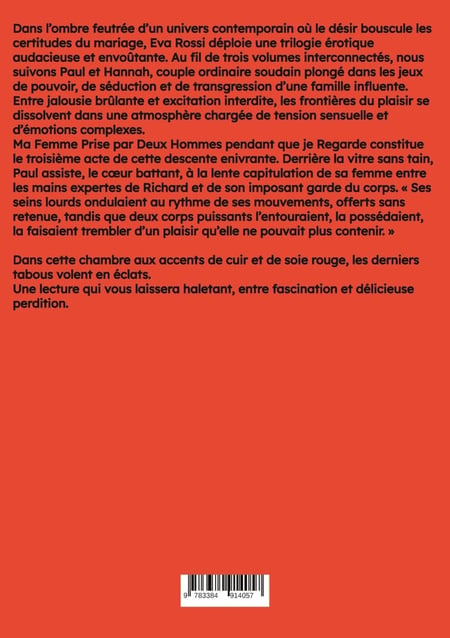 Dans l'ombre feutrée d'un univers contemporain où le désir bouscule les certitudes du mariage, Eva Rossi déploie une trilogie érotique audacieuse et envoûtante. Au fil de trois volumes interconnectés, nous suivons Paul et Hannah, couple ordinaire soudain plongé dans les jeux de pouvoir, de séduction et de transgression d'une famille influente. Entre jalousie brûlante et excitation interdite, les frontières du plaisir se dissolvent dans une atmosphère chargée de tension sensuelle et d'émotions complexes.
Ma Femme Prise par Deux Hommes pendant que je Regarde constitue le troisième acte de cette descente enivrante. Derrière la vitre sans tain, Paul assiste, le cœur battant, à la lente capitulation de sa femme entre les mains expertes de Richard et de son imposant garde du corps. « Ses seins lourds ondulaient au rythme de ses mouvements, offerts sans retenue, tandis que deux corps puissants l'entouraient, la possédaient, la faisaient trembler d'un plaisir qu'elle ne pouvait plus contenir. »

Dans cette chambre aux accents de cuir et de soie rouge, les derniers tabous volent en éclats.
Une lecture qui vous laissera haletant, entre fascination et délicieuse perdition.

9 783384 914057